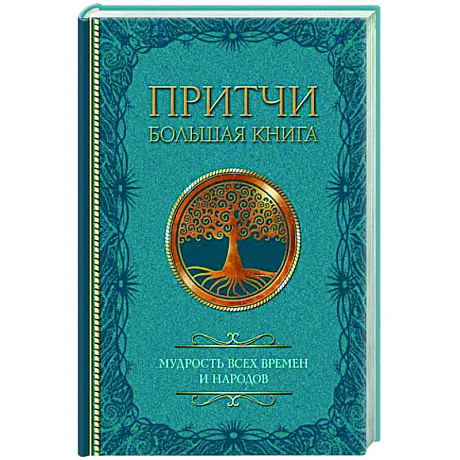 ПРИТЧИ
БОЛЬШАЯ КНИГА

МУДРОСТЬ ВСЕХ ВРЕМЕН
И НАРОДОВ